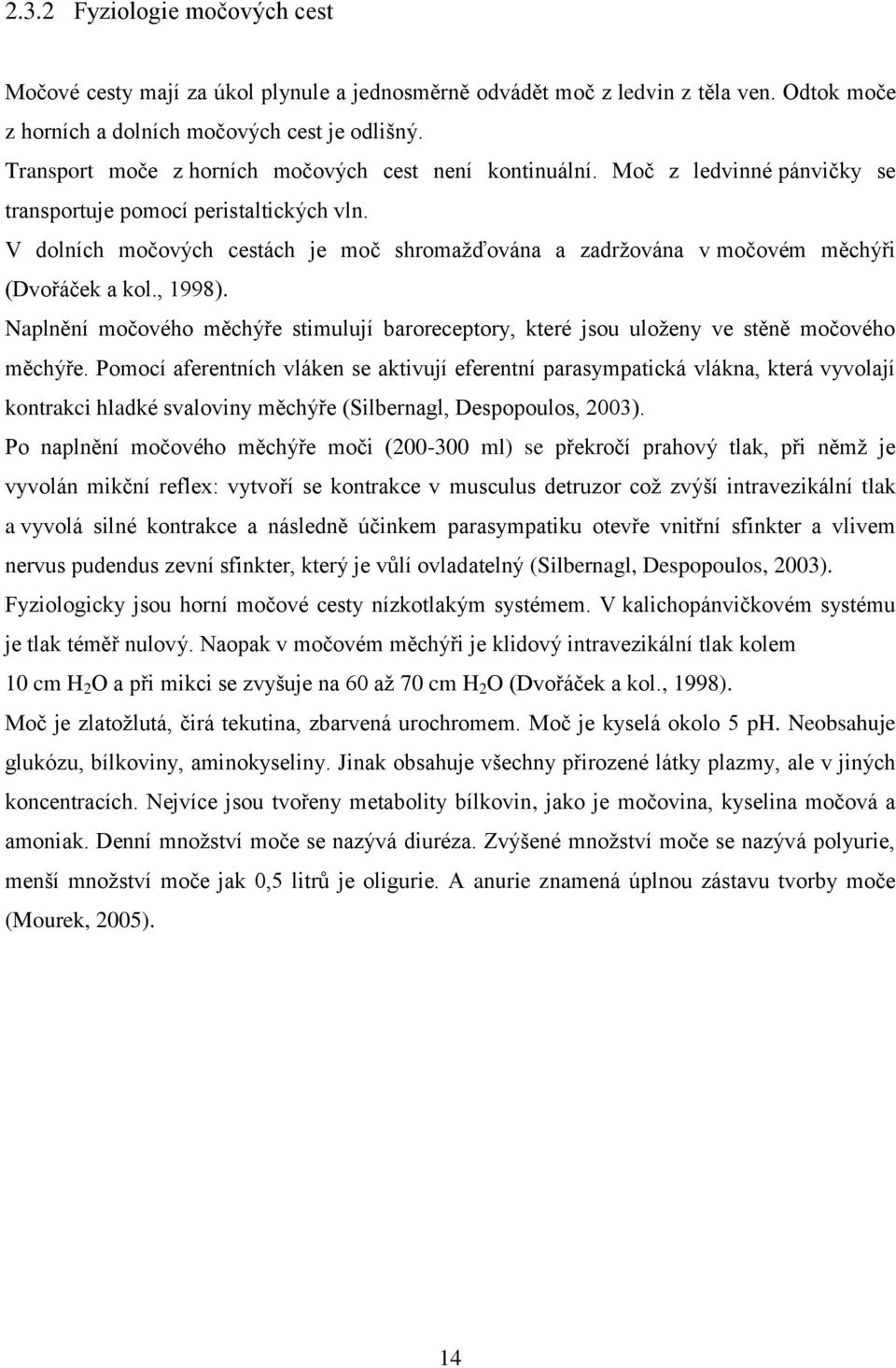 2.3.2 Fyziologie močových cest

Močové cesty mají za úkol plynule a jednosměrně odvádět moč z ledvin z těla ven. Odtok moče z horních a dolních močových cest je odlišný.

Transport moče z horních močových cest není kontinuální. Moč z ledvinné pánvičky se transportuje pomocí peristaltických vln.

V dolních močových cestách je moč shromažďována a zadržována v močovém měchýři (Dvořáček a kol., 1998).

Naplnění močového měchýře stimulují baroreceptory, které jsou uloženy ve stěně močového měchýře. Pomocí aferentních vláken se aktivují eferentní parasympatická vlákna, která vyvolají kontrakci hladké svaloviny měchýře (Silbernagl, Despopoulos, 2003).

Po naplnění močového měchýře moči (200-300 ml) se překročí prahový tlak, při němž je vyvolán mikční reflex: vytvoří se kontrakce v musculus detruzor což zvýší intravezikální tlak a vyvolá silné kontrakce a následně účinkem parasympatiku otevře vnitřní sfinkter a vlivem nervus pudendus zevní sfinkter, který je vůlí ovladatelný (Silbernagl, Despopoulos, 2003).

Fyziologicky jsou horní močové cesty nízkotlakým systémem. V kalichopánvičkovém systému je tlak téměř nulový. Naopak v močovém měchýři je klidový intravezikální tlak kolem 10 cm $H_2O$ a při mikci se zvyšuje na 60 až 70 cm $H_2O$ (Dvořáček a kol., 1998).

Moč je zlatožlutá, čirá tekutina, zbarvená urochromem. Moč je kyselá okolo 5 pH. Neobsahuje glukózu, bílkoviny, aminokyseliny. Jinak obsahuje všechny přirozené látky plazmy, ale v jiných koncentracích. Nejvíce jsou tvořeny metabolity bílkovin, jako je močovina, kyselina močová a amoniak. Denní množství moče se nazývá diuréza. Zvýšené množství moče se nazývá polyurie, menší množství moče jak 0,5 litrů je oligurie. A anurie znamená úplnou zástavu tvorby moče (Mourek, 2005).

14